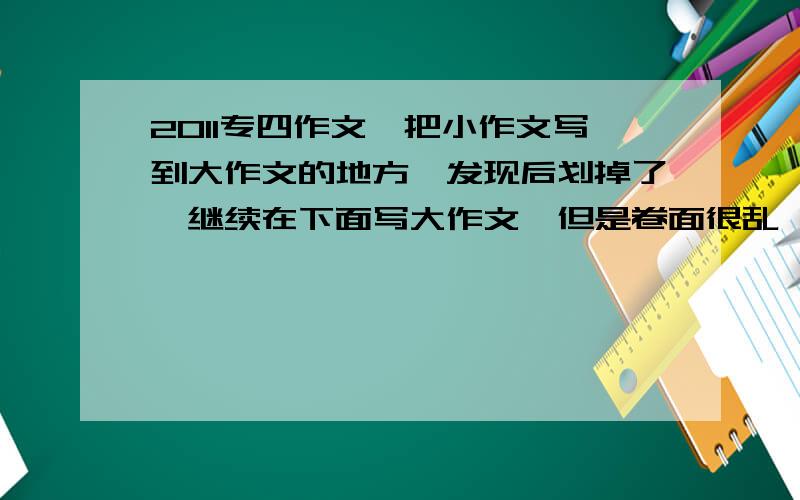 2011专四作文,把小作文写到大作文的地方,发现后划掉了,继续在下面写大作文,但是卷面很乱